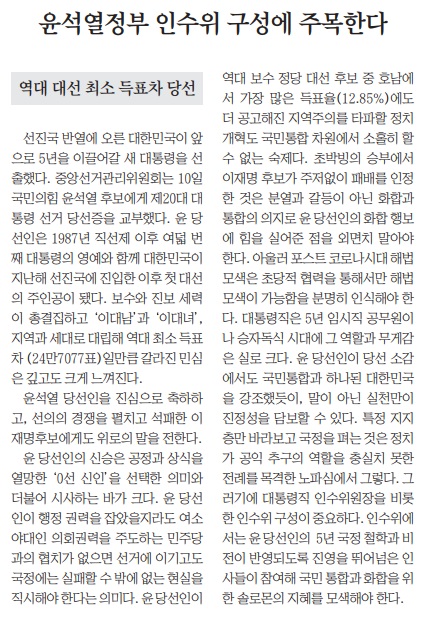 윤석열정부 인수위 구성에 주목한다

역대 대선 최소 득표차 당선

선진국 반열에 오른 대한민국이 앞으로 5년을 이끌어갈 새 대통령을 선출했다. 중앙선거관리위원회는 10일 국민의힘 윤석열 후보에게 제20대 대통령 선거 당선증을 교부했다. 윤 당선인은 1987년 직선제 이후 여덟 번째 대통령의 영예와 함께 대한민국이 지난해 선진국에 진입한 이후 첫 대선의 주인공이 됐다. 보수와 진보 세력이 총결집하고 '이대남'과 '이대녀', 지역과 세대로 대립해 역대 최소 득표차 (24만7077표)일만큼 갈라진 민심은 깊고도 크게 느껴진다.

윤석열 당선인을 진심으로 축하하고, 선의의 경쟁을 펼치고 석패한 이재명후보에게도 위로의 말을 전한다.

윤 당선인의 신승은 공정과 상식을 열망한 '0선 신인'을 선택한 의미와 더불어 시사하는 바가 크다. 윤 당선인이 행정 권력을 잡았을지라도 여소야대인 의회권력을 주도하는 민주당과의 협치가 없으면 선거에 이기고도 국정에는 실패할 수 밖에 없는 현실을 직시해야 한다는 의미다. 윤 당선인이 역대 보수 정당 대선 후보 중 호남에서 가장 많은 득표율(12.85%)에도 더 공고해진 지역주의를 타파할 정치개혁도 국민통합 차원에서 소홀히 할 수 없는 숙제다. 초박빙의 승부에서 이재명 후보가 주저없이 패배를 인정한 것은 분열과 갈등이 아닌 화합과 통합의 의지로 윤 당선인의 화합 행보에 힘을 실어준 점을 외면치 말아야 한다. 아울러 포스트 코로나시대 해법 모색은 초당적 협력을 통해서만 해법 모색이 가능함을 분명히 인식해야 한다. 대통령직은 5년 임시직 공무원이나 승자독식 시대에 그 역할과 무게감은 실로 크다. 윤 당선인이 당선 소감에서도 국민통합과 하나된 대한민국을 강조했듯이, 말이 아닌 실천만이 진정성을 담보할 수 있다. 특정 지지층만 바라보고 국정을 펴는 것은 정치가 공익 추구의 역할을 충실치 못한 전례를 목격한 노파심에서 그렇다. 그러기에 대통령직 인수위원장을 비롯한 인수위 구성이 중요하다. 인수위에서는 윤 당선인의 5년 국정 철학과 비전이 반영되도록 진영을 뛰어넘은 인사들이 참여해 국민 통합과 화합을 위한 솔로몬의 지혜를 모색해야 한다.